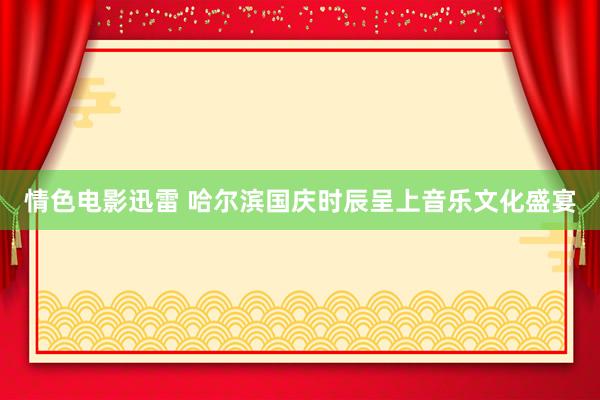 情色电影迅雷 哈尔滨国庆时辰呈上音乐文化盛宴